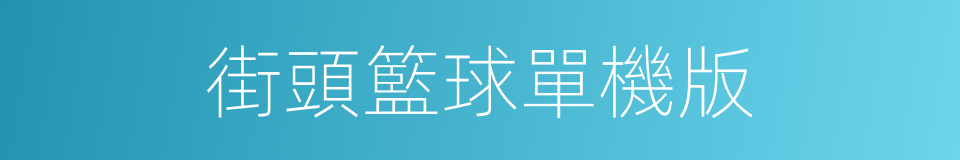 街頭籃球單機版